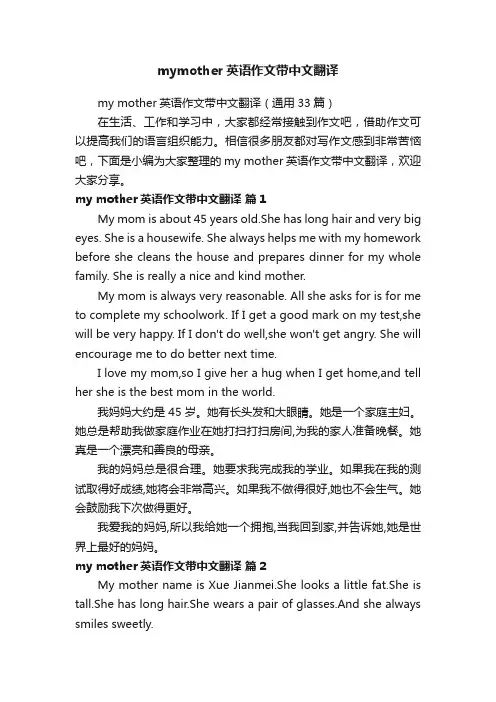 mymother 英语作文带中文翻译

my mother 英语作文带中文翻译（通用 33 篇）

在生活、工作和学习中，大家都经常接触到作文吧，借助作文可以提高我们的语言组织能力。相信很多朋友都对写作文感到非常苦恼吧，下面是小编为大家整理的 my mother 英语作文带中文翻译，欢迎大家分享。

my mother 英语作文带中文翻译 篇 1

My mom is about 45 years old.She has long hair and very big eyes. She is a housewife. She always helps me with my homework before she cleans the house and prepares dinner for my whole family. She is really a nice and kind mother.

My mom is always very reasonable. All she asks for is for me to complete my schoolwork. If I get a good mark on my test,she will be very happy. If I don't do well,she won't get angry. She will encourage me to do better next time.

I love my mom,so I give her a hug when I get home,and tell her she is the best mom in the world.

我妈妈大约是 45 岁。她有长头发和大眼睛。她是一个家庭主妇。她总是帮助我做家庭作业在她打扫打扫房间,为我的家人准备晚餐。她真是一个漂亮和善良的母亲。

我的妈妈总是很合理。她要求我完成我的学业。如果我在我的测试取得好成绩,她将会非常高兴。如果我不做得很好,她也不会生气。她会鼓励我下次做得更好。

我爱我的妈妈,所以我给她一个拥抱,当我回到家,并告诉她,她是世界上最好的妈妈。

my mother 英语作文带中文翻译 篇 2

My mother name is Xue Jianmei.She looks a little fat.She is tall.She has long hair.She wears a pair of glasses.And she always smiles sweetly.